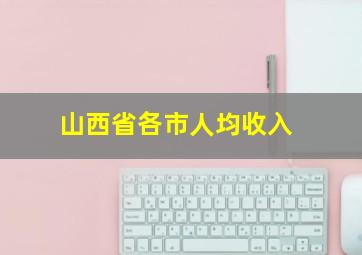 山西省各市人均收入